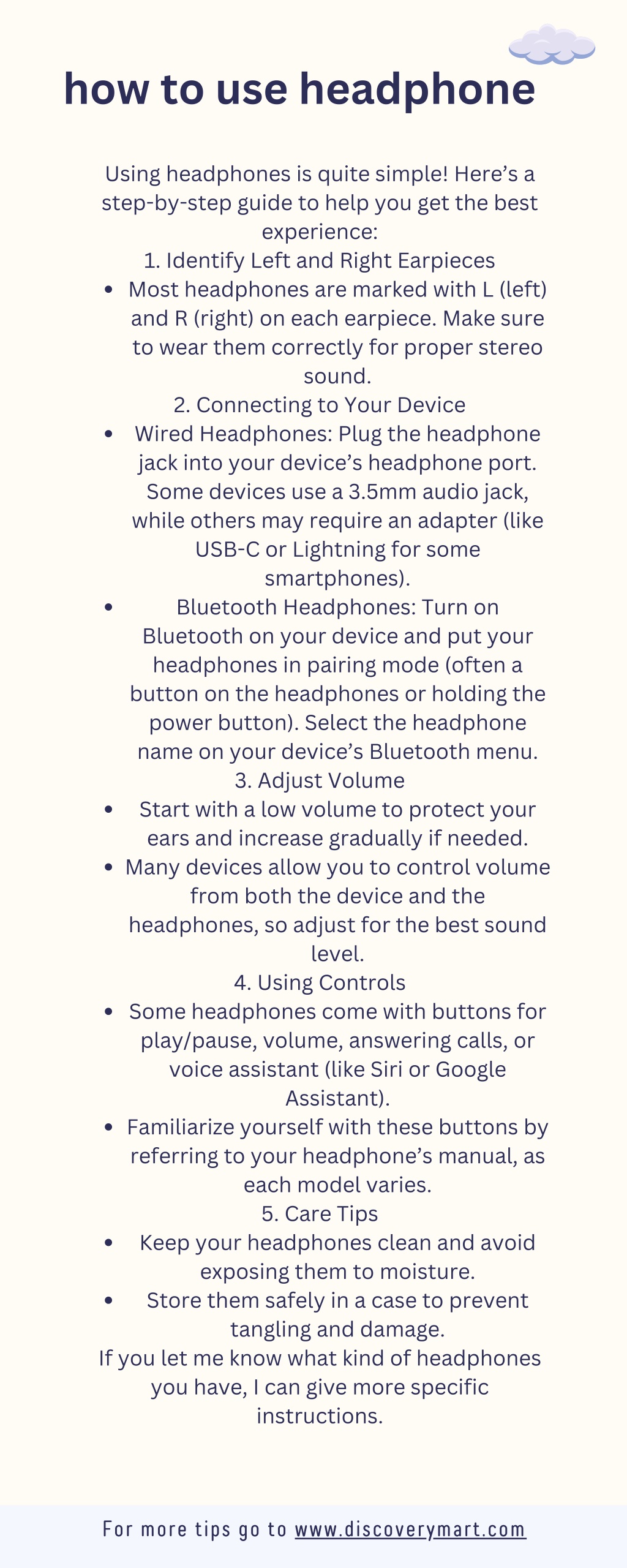 how to use headphone

Using headphones is quite simple! Here’s a step-by-step guide to help you get the best experience:

1. Identify Left and Right Earpieces

• Most headphones are marked with L (left) and R (right) on each earpiece. Make sure to wear them correctly for proper stereo sound.

2. Connecting to Your Device

• Wired Headphones: Plug the headphone jack into your device’s headphone port. Some devices use a 3.5mm audio jack, while others may require an adapter (like USB-C or Lightning for some smartphones).

• Bluetooth Headphones: Turn on Bluetooth on your device and put your headphones in pairing mode (often a button on the headphones or holding the power button). Select the headphone name on your device’s Bluetooth menu.

3. Adjust Volume

• Start with a low volume to protect your ears and increase gradually if needed.

• Many devices allow you to control volume from both the device and the headphones, so adjust for the best sound level.

4. Using Controls

• Some headphones come with buttons for play/pause, volume, answering calls, or voice assistant (like Siri or Google Assistant).

• Familiarize yourself with these buttons by referring to your headphone’s manual, as each model varies.

5. Care Tips

• Keep your headphones clean and avoid exposing them to moisture.

• Store them safely in a case to prevent tangling and damage.

If you let me know what kind of headphones you have, I can give more specific instructions.

For more tips go to www.discoverymart.com